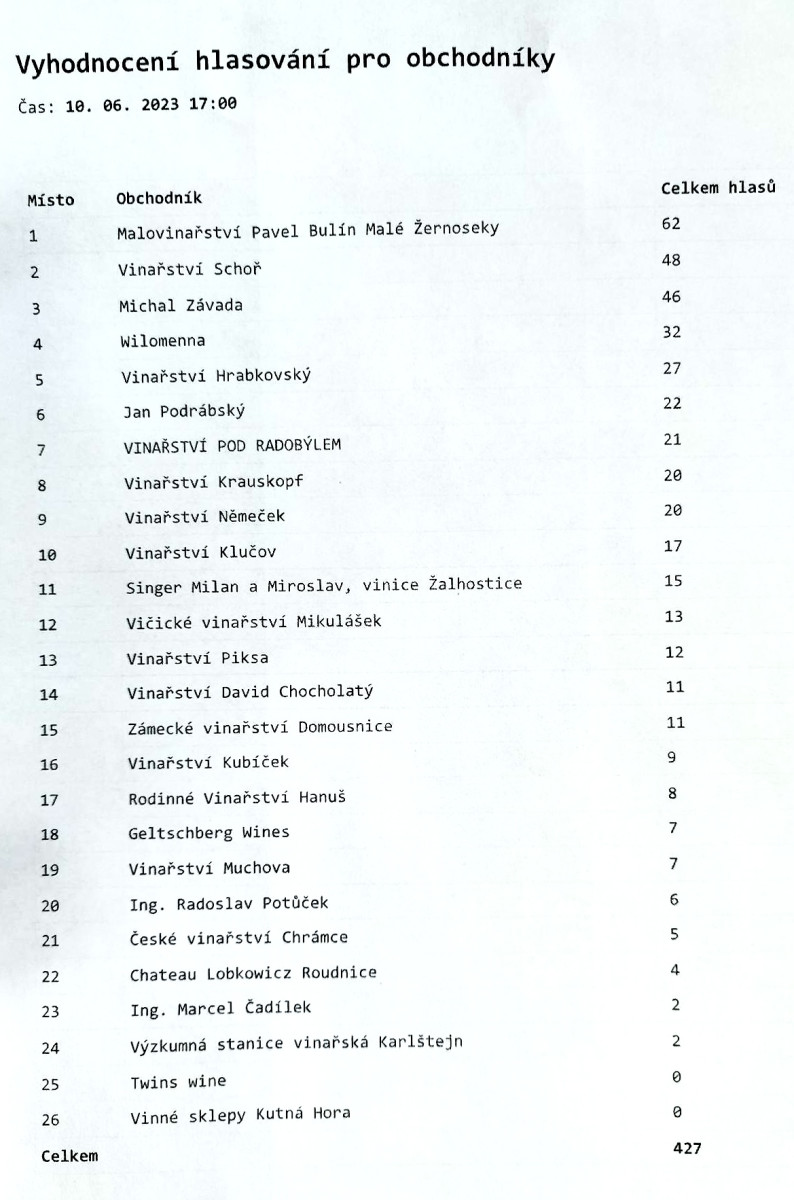 Vyhodnocení hlasování pro obchodníky

Čas: 10. 06. 2023 17:00

| Místo | Obchodník | Celkem hlasů |
|---|---|---|
| 1 | Malovinařství Pavel Bulín Malé Žernoseky | 62 |
| 2 | Vinařství Schoř | 48 |
| 3 | Michal Závada | 46 |
| 4 | Wilomenna | 32 |
| 5 | Vinařství Hrabkovský | 27 |
| 6 | Jan Podrábský | 22 |
| 7 | VINAŘSTVÍ POD RADOBÝLEM | 21 |
| 8 | Vinařství Krauskopf | 20 |
| 9 | Vinařství Němeček | 20 |
| 10 | Vinařství Klučov | 17 |
| 11 | Singer Milan a Miroslav, vinice Žalhostice | 15 |
| 12 | Vičické vinařství Mikulášek | 13 |
| 13 | Vinařství Piksa | 12 |
| 14 | Vinařství David Chocholatý | 11 |
| 15 | Zámecké vinařství Domousnice | 11 |
| 16 | Vinařství Kubíček | 9 |
| 17 | Rodinné Vinařství Hanuš | 8 |
| 18 | Geltschberg Wines | 7 |
| 19 | Vinařství Muchova | 7 |
| 20 | Ing. Radoslav Potůček | 6 |
| 21 | České vinařství Chrámce | 5 |
| 22 | Chateau Lobkowicz Roudnice | 4 |
| 23 | Ing. Marcel Čadílek | 2 |
| 24 | Výzkumná stanice vinařská Karlštejn | 2 |
| 25 | Twins wine | 0 |
| 26 | Vinné sklepy Kutná Hora | 0 |
| Celkem | | 427 |